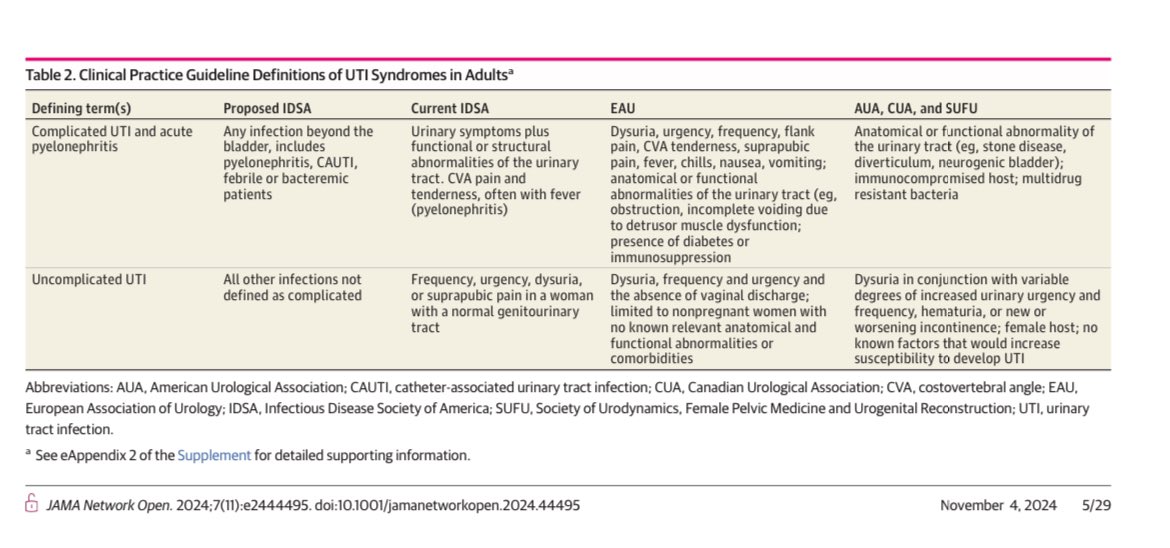 Table 2. Clinical Practice Guideline Definitions of UTI Syndromes in Adults$^a$

| Defining term(s) | Proposed IDSA | Current IDSA | EAU | AUA, CUA, and SUFU |
|---|---|---|---|---|
| Complicated UTI and acute pyelonephritis | Any infection beyond the bladder, includes pyelonephritis, CAUTI, febrile or bacteremic patients | Urinary symptoms plus functional or structural abnormalities of the urinary tract. CVA pain and tenderness, often with fever (pyelonephritis) | Dysuria, urgency, frequency, flank pain, CVA tenderness, suprapubic pain, fever, chills, nausea, vomiting; anatomical or functional abnormalities of the urinary tract (eg, obstruction, incomplete voiding due to detrusor muscle dysfunction; presence of diabetes or immunosuppression | Anatomical or functional abnormality of the urinary tract (eg, stone disease, diverticulum, neurogenic bladder); immunocompromised host; multidrug resistant bacteria |
| Uncomplicated UTI | All other infections not defined as complicated | Frequency, urgency, dysuria, or suprapubic pain in a woman with a normal genitourinary tract | Dysuria, frequency and urgency and the absence of vaginal discharge; limited to nonpregnant women with no known relevant anatomical and functional abnormalities or comorbidities | Dysuria in conjunction with variable degrees of increased urinary urgency and frequency, hematuria, or new or worsening incontinence; female host; no known factors that would increase susceptibility to develop UTI |

Abbreviations: AUA, American Urological Association; CAUTI, catheter-associated urinary tract infection; CUA, Canadian Urological Association; CVA, costovertebral angle; EAU, European Association of Urology; IDSA, Infectious Disease Society of America; SUFU, Society of Urodynamics, Female Pelvic Medicine and Urogenital Reconstruction; UTI, urinary tract infection.

$^a$ See eAppendix 2 of the Supplement for detailed supporting information.

JAMA Network Open. 2024;7(11):e2444495. doi:10.1001/jamanetworkopen.2024.44495 November 4, 2024 5/29